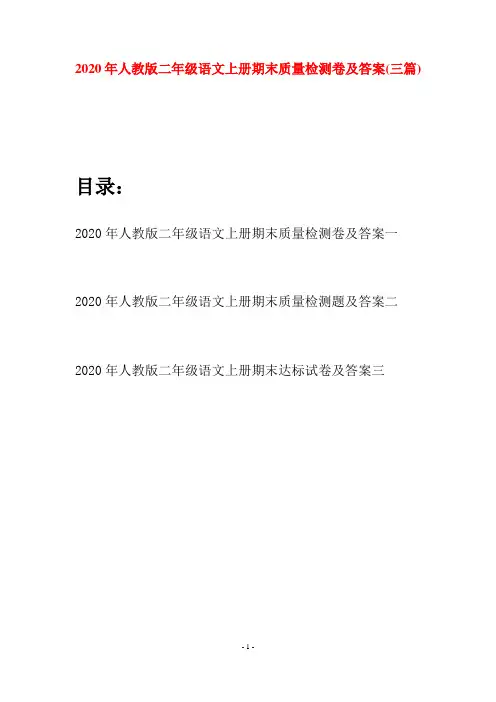 2020年人教版二年级语文上册期末质量检测卷及答案(三篇)

目录：

2020年人教版二年级语文上册期末质量检测卷及答案一

2020年人教版二年级语文上册期末质量检测题及答案二

2020年人教版二年级语文上册期末达标试卷及答案三

- 1 -